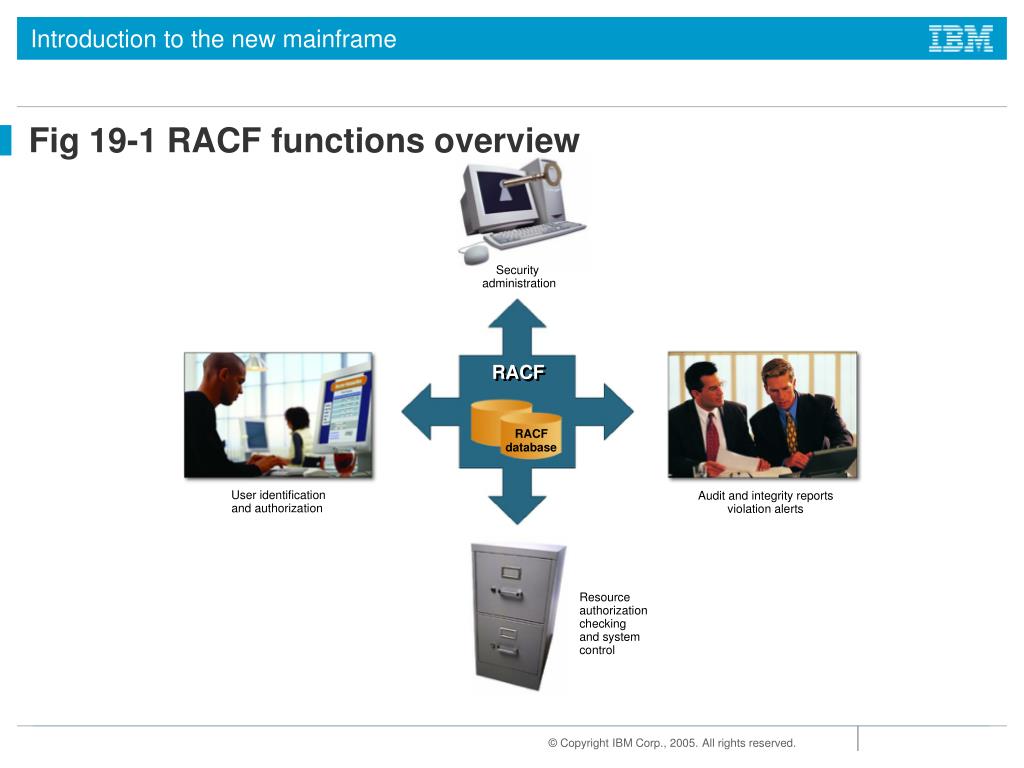 Introduction to the new mainframe

IBM

Fig 19-1 RACF functions overview

Security administration

RACF

RACF database

User identification and authorization

Audit and integrity reports violation alerts

Resource authorization checking and system control

© Copyright IBM Corp., 2005. All rights reserved.